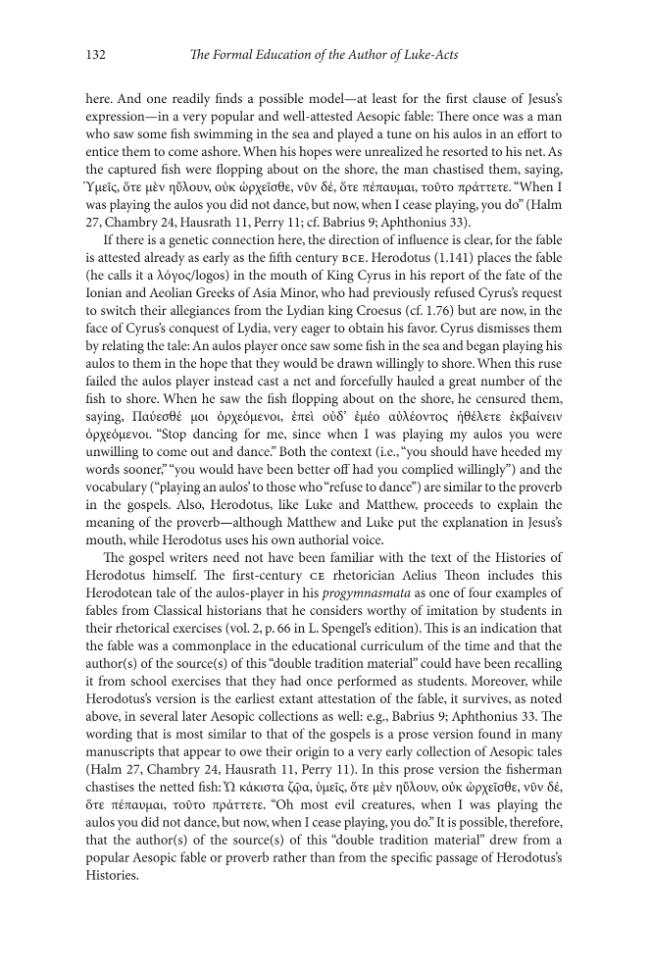 132 The Formal Education of the Author of Luke-Acts

here. And one readily finds a possible model—at least for the first clause of Jesus's expression—in a very popular and well-attested Aesopic fable: There once was a man who saw some fish swimming in the sea and played a tune on his aulos in an effort to entice them to come ashore. When his hopes were unrealized he resorted to his net. As the captured fish were flopping about on the shore, the man chastised them, saying, Ὑμεῖς, ὅτε μὲν ηὔλουν, οὐκ ὠρχεῖσθε, νῦν δέ, ὅτε πέπαυμαι, τοῦτο πράττετε. "When I was playing the aulos you did not dance, but now, when I cease playing, you do" (Halm 27, Chambry 24, Hausrath 11, Perry 11; cf. Babrius 9; Aphthonius 33).

If there is a genetic connection here, the direction of influence is clear, for the fable is attested already as early as the fifth century BCE. Herodotus (1.141) places the fable (he calls it a λόγος/logos) in the mouth of King Cyrus in his report of the fate of the Ionian and Aeolian Greeks of Asia Minor, who had previously refused Cyrus's request to switch their allegiances from the Lydian king Croesus (cf. 1.76) but are now, in the face of Cyrus's conquest of Lydia, very eager to obtain his favor. Cyrus dismisses them by relating the tale: An aulos player once saw some fish in the sea and began playing his aulos to them in the hope that they would be drawn willingly to shore. When this ruse failed the aulos player instead cast a net and forcefully hauled a great number of the fish to shore. When he saw the fish flopping about on the shore, he censured them, saying, Παύεσθέ μοι ὀρχεόμενοι, ἐπεὶ οὐδ' ἐμέο αὐλέοντος ἠθέλετε ἐκβαίνειν ὀρχεόμενοι. "Stop dancing for me, since when I was playing my aulos you were unwilling to come out and dance." Both the context (i.e., "you should have heeded my words sooner," "you would have been better off had you complied willingly") and the vocabulary ("playing an aulos' to those who "refuse to dance") are similar to the proverb in the gospels. Also, Herodotus, like Luke and Matthew, proceeds to explain the meaning of the proverb—although Matthew and Luke put the explanation in Jesus's mouth, while Herodotus uses his own authorial voice.

The gospel writers need not have been familiar with the text of the Histories of Herodotus himself. The first-century CE rhetorician Aelius Theon includes this Herodotean tale of the aulos-player in his progymnasmata as one of four examples of fables from Classical historians that he considers worthy of imitation by students in their rhetorical exercises (vol. 2, p. 66 in L. Spengel's edition). This is an indication that the fable was a commonplace in the educational curriculum of the time and that the author(s) of the source(s) of this "double tradition material" could have been recalling it from school exercises that they had once performed as students. Moreover, while Herodotus's version is the earliest extant attestation of the fable, it survives, as noted above, in several later Aesopic collections as well: e.g., Babrius 9; Aphthonius 33. The wording that is most similar to that of the gospels is a prose version found in many manuscripts that appear to owe their origin to a very early collection of Aesopic tales (Halm 27, Chambry 24, Hausrath 11, Perry 11). In this prose version the fisherman chastises the netted fish: Ὦ κάκιστα ζῷα, ὑμεῖς, ὅτε μὲν ηὔλουν, οὐκ ὠρχεῖσθε, νῦν δέ, ὅτε πέπαυμαι, τοῦτο πράττετε. "Oh most evil creatures, when I was playing the aulos you did not dance, but now, when I cease playing, you do." It is possible, therefore, that the author(s) of the source(s) of this "double tradition material" drew from a popular Aesopic fable or proverb rather than from the specific passage of Herodotus's Histories.